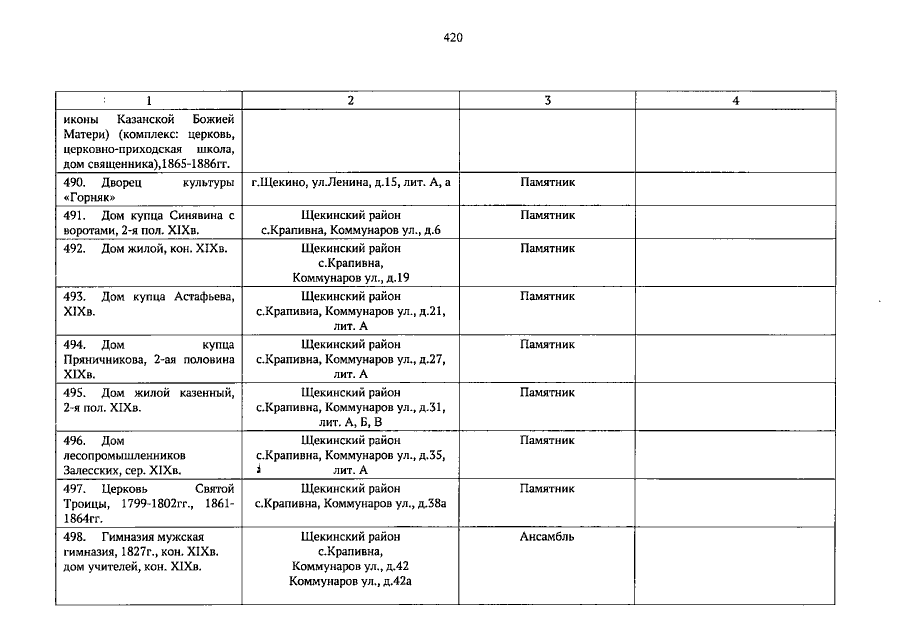 420

| 1 | 2 | 3 | 4 |
|---|---|---|---|
| иконы Казанской Божией Матери) (комплекс: церковь, церковно-приходская школа, дом священника),1865-1886гг. | | | |
| 490. Дворец культуры «Горняк» | г.Щекино, ул.Ленина, д.15, лит. А, а | Памятник | |
| 491. Дом купца Синявина с воротами, 2-я пол. XIXв. | Щекинский район с.Крапивна, Коммунаров ул., д.6 | Памятник | |
| 492. Дом жилой, кон. XIXв. | Щекинский район с.Крапивна, Коммунаров ул., д.19 | Памятник | |
| 493. Дом купца Астафьева, XIXв. | Щекинский район с.Крапивна, Коммунаров ул., д.21, лит. А | Памятник | |
| 494. Дом купца Пряничникова, 2-ая половина XIXв. | Щекинский район с.Крапивна, Коммунаров ул., д.27, лит. А | Памятник | |
| 495. Дом жилой казенный, 2-я пол. XIXв. | Щекинский район с.Крапивна, Коммунаров ул., д.31, лит. А, Б, В | Памятник | |
| 496. Дом лесопромышленников Залесских, сер. XIXв. | Щекинский район с.Крапивна, Коммунаров ул., д.35, лит. А | Памятник | |
| 497. Церковь Святой Троицы, 1799-1802гг., 1861-1864гг. | Щекинский район с.Крапивна, Коммунаров ул., д.38а | Памятник | |
| 498. Гимназия мужская гимназия, 1827г., кон. XIXв. дом учителей, кон. XIXв. | Щекинский район с.Крапивна, Коммунаров ул., д.42 Коммунаров ул., д.42а | Ансамбль | |